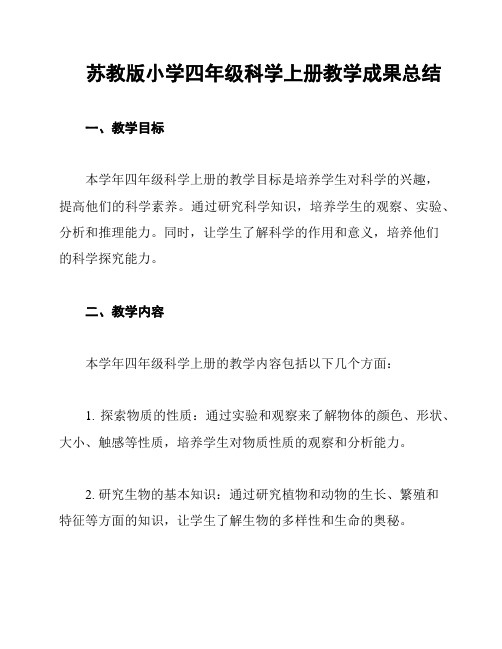 苏教版小学四年级科学上册教学成果总结

一、教学目标

本学年四年级科学上册的教学目标是培养学生对科学的兴趣，提高他们的科学素养。通过研究科学知识，培养学生的观察、实验、分析和推理能力。同时，让学生了解科学的作用和意义，培养他们的科学探究能力。

二、教学内容

本学年四年级科学上册的教学内容包括以下几个方面：

1. 探索物质的性质：通过实验和观察来了解物体的颜色、形状、大小、触感等性质，培养学生对物质性质的观察和分析能力。

2. 研究生物的基本知识：通过研究植物和动物的生长、繁殖和特征等方面的知识，让学生了解生物的多样性和生命的奥秘。